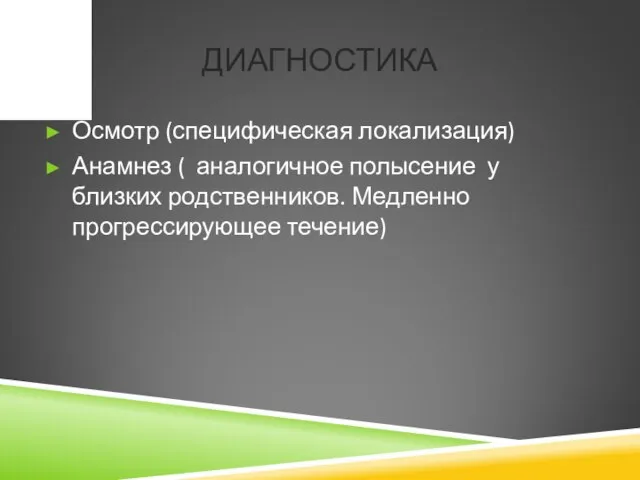 ДИАГНОСТИКА

► Осмотр (специфическая локализация)

► Анамнез ( аналогичное полысение у близких родственников. Медленно прогрессирующее течение)